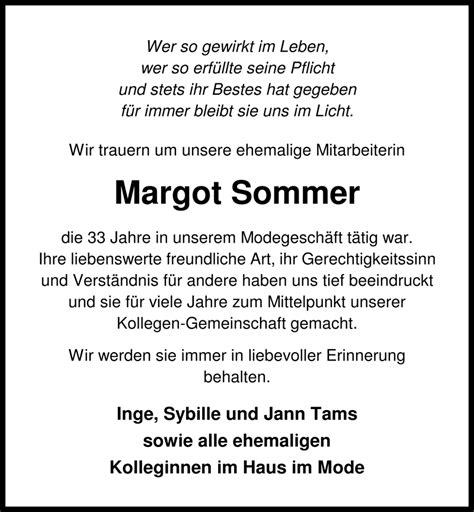 Wer so gewirkt im Leben,
wer so erfüllte seine Pflicht
und stets ihr Bestes hat gegeben
für immer bleibt sie uns im Licht.

Wir trauern um unsere ehemalige Mitarbeiterin

Margot Sommer

die 33 Jahre in unserem Modegeschäft tätig war. Ihre liebenswerte freundliche Art, ihr Gerechtigkeitssinn und Verständnis für andere haben uns tief beeindruckt und sie für viele Jahre zum Mittelpunkt unserer Kollegen-Gemeinschaft gemacht.

Wir werden sie immer in liebevoller Erinnerung behalten.

Inge, Sybille und Jann Tams
sowie alle ehemaligen
Kolleginnen im Haus im Mode